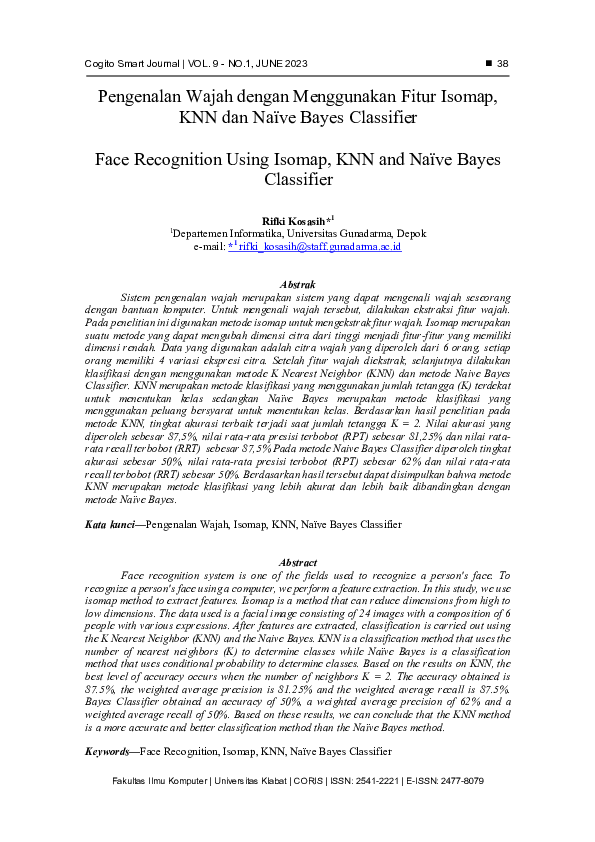 Cogito Smart Journal | VOL. 9 - NO.1, JUNE 2023 ■ 38

Pengenalan Wajah dengan Menggunakan Fitur Isomap, KNN dan Naïve Bayes Classifier

Face Recognition Using Isomap, KNN and Naïve Bayes Classifier

Rifki Kosasih*$^1$
$^1$Departemen Informatika, Universitas Gunadarma, Depok
e-mail: *$^1$rifki_kosasih@staff.gunadarma.ac.id

Abstrak
Sistem pengenalan wajah merupakan sistem yang dapat mengenali wajah seseorang dengan bantuan komputer. Untuk mengenali wajah tersebut, dilakukan ekstraksi fitur wajah. Pada penelitian ini digunakan metode isomap untuk mengekstrak fitur wajah. Isomap merupakan suatu metode yang dapat mengubah dimensi citra dari tinggi menjadi fitur-fitur yang memiliki dimensi rendah. Data yang digunakan adalah citra wajah yang diperoleh dari 6 orang, setiap orang memiliki 4 variasi ekspresi citra. Setelah fitur wajah diekstrak, selanjutnya dilakukan klasifikasi dengan menggunakan metode K Nearest Neighbor (KNN) dan metode Naïve Bayes Classifier. KNN merupakan metode klasifikasi yang menggunakan jumlah tetangga (K) terdekat untuk menentukan kelas sedangkan Naïve Bayes merupakan metode klasifikasi yang menggunakan peluang bersyarat untuk menentukan kelas. Berdasarkan hasil penelitian pada metode KNN, tingkat akurasi terbaik terjadi saat jumlah tetangga K = 2. Nilai akurasi yang diperoleh sebesar 87,5%, nilai rata-rata presisi terbobot (RPT) sebesar 81,25% dan nilai rata-rata recall terbobot (RRT) sebesar 87,5% Pada metode Naïve Bayes Classifier diperoleh tingkat akurasi sebesar 50%, nilai rata-rata presisi terbobot (RPT) sebesar 62% dan nilai rata-rata recall terbobot (RRT) sebesar 50%. Berdasarkan hasil tersebut dapat disimpulkan bahwa metode KNN merupakan metode klasifikasi yang lebih akurat dan lebih baik dibandingkan dengan metode Naïve Bayes.

Kata kunci—Pengenalan Wajah, Isomap, KNN, Naïve Bayes Classifier

Abstract
Face recognition system is one of the fields used to recognize a person's face. To recognize a person's face using a computer, we perform a feature extraction. In this study, we use isomap method to extract features. Isomap is a method that can reduce dimensions from high to low dimensions. The data used is a facial image consisting of 24 images with a composition of 6 people with various expressions. After features are extracted, classification is carried out using the K Nearest Neighbor (KNN) and the Naive Bayes. KNN is a classification method that uses the number of nearest neighbors (K) to determine classes while Naïve Bayes is a classification method that uses conditional probability to determine classes. Based on the results on KNN, the best level of accuracy occurs when the number of neighbors K = 2. The accuracy obtained is 87.5%, the weighted average precision is 81.25% and the weighted average recall is 87.5%. Bayes Classifier obtained an accuracy of 50%, a weighted average precision of 62% and a weighted average recall of 50%. Based on these results, we can conclude that the KNN method is a more accurate and better classification method than the Naïve Bayes method.

Keywords—Face Recognition, Isomap, KNN, Naïve Bayes Classifier

Fakultas Ilmu Komputer | Universitas Klabat | CORIS | ISSN: 2541-2221 | E-ISSN: 2477-8079